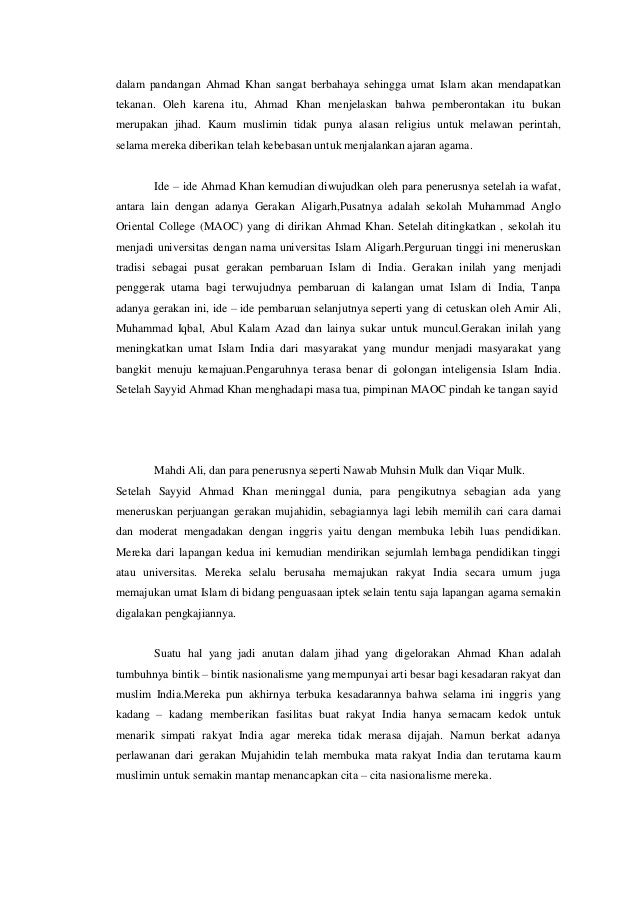 dalam pandangan Ahmad Khan sangat berbahaya sehingga umat Islam akan mendapatkan tekanan. Oleh karena itu, Ahmad Khan menjelaskan bahwa pemberontakan itu bukan merupakan jihad. Kaum muslimin tidak punya alasan religius untuk melawan perintah, selama mereka diberikan telah kebebasan untuk menjalankan ajaran agama.

Ide – ide Ahmad Khan kemudian diwujudkan oleh para penerusnya setelah ia wafat, antara lain dengan adanya Gerakan Aligarh,Pusatnya adalah sekolah Muhammad Anglo Oriental College (MAOC) yang di dirikan Ahmad Khan. Setelah ditingkatkan , sekolah itu menjadi universitas dengan nama universitas Islam Aligarh.Perguruan tinggi ini meneruskan tradisi sebagai pusat gerakan pembaruan Islam di India. Gerakan inilah yang menjadi penggerak utama bagi terwujudnya pembaruan di kalangan umat Islam di India, Tanpa adanya gerakan ini, ide – ide pembaruan selanjutnya seperti yang di cetuskan oleh Amir Ali, Muhammad Iqbal, Abul Kalam Azad dan lainya sukar untuk muncul.Gerakan inilah yang meningkatkan umat Islam India dari masyarakat yang mundur menjadi masyarakat yang bangkit menuju kemajuan.Pengaruhnya terasa benar di golongan inteligensia Islam India. Setelah Sayyid Ahmad Khan menghadapi masa tua, pimpinan MAOC pindah ke tangan sayid

Mahdi Ali, dan para penerusnya seperti Nawab Muhsin Mulk dan Viqar Mulk.
Setelah Sayyid Ahmad Khan meninggal dunia, para pengikutnya sebagian ada yang meneruskan perjuangan gerakan mujahidin, sebagiannya lagi lebih memilih cari cara damai dan moderat mengadakan dengan inggris yaitu dengan membuka lebih luas pendidikan. Mereka dari lapangan kedua ini kemudian mendirikan sejumlah lembaga pendidikan tinggi atau universitas. Mereka selalu berusaha memajukan rakyat India secara umum juga memajukan umat Islam di bidang penguasaan iptek selain tentu saja lapangan agama semakin digalakan pengkajiannya.

Suatu hal yang jadi anutan dalam jihad yang digelorakan Ahmad Khan adalah tumbuhnya bintik – bintik nasionalisme yang mempunyai arti besar bagi kesadaran rakyat dan muslim India.Mereka pun akhirnya terbuka kesadarannya bahwa selama ini inggris yang kadang – kadang memberikan fasilitas buat rakyat India hanya semacam kedok untuk menarik simpati rakyat India agar mereka tidak merasa dijajah. Namun berkat adanya perlawanan dari gerakan Mujahidin telah membuka mata rakyat India dan terutama kaum muslimin untuk semakin mantap menancapkan cita – cita nasionalisme mereka.